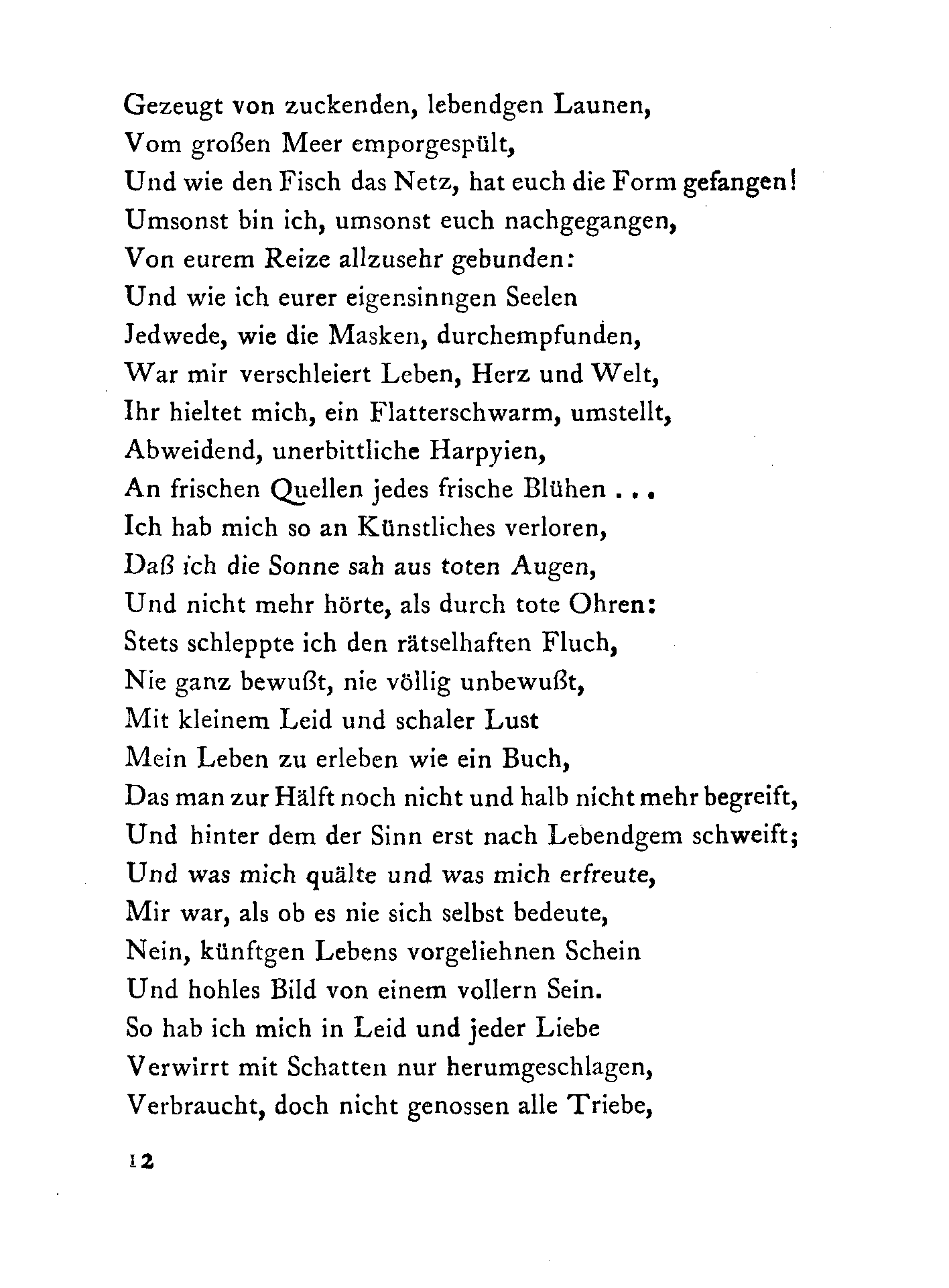 Gezeugt von zuckenden, lebendgen Launen,
Vom großen Meer emporgespült,
Und wie den Fisch das Netz, hat euch die Form gefangen!
Umsonst bin ich, umsonst euch nachgegangen,
Von eurem Reize allzusehr gebunden:
Und wie ich eurer eigensinngen Seelen
Jedwede, wie die Masken, durchempfunden,
War mir verschleiert Leben, Herz und Welt,
Ihr hieltet mich, ein Flatterschwarm, umstellt,
Abweidend, unerbittliche Harpyien,
An frischen Quellen jedes frische Blühen . . .
Ich hab mich so an Künstliches verloren,
Daß ich die Sonne sah aus toten Augen,
Und nicht mehr hörte, als durch tote Ohren:
Stets schleppte ich den rätselhaften Fluch,
Nie ganz bewußt, nie völlig unbewußt,
Mit kleinem Leid und schaler Lust
Mein Leben zu erleben wie ein Buch,
Das man zur Hälft noch nicht und halb nicht mehr begreift,
Und hinter dem der Sinn erst nach Lebendgem schweift;
Und was mich quälte und was mich erfreute,
Mir war, als ob es nie sich selbst bedeute,
Nein, künftgen Lebens vorgeliehnen Schein
Und hohles Bild von einem vollern Sein.
So hab ich mich in Leid und jeder Liebe
Verwirrt mit Schatten nur herumgeschlagen,
Verbraucht, doch nicht genossen alle Triebe,

12